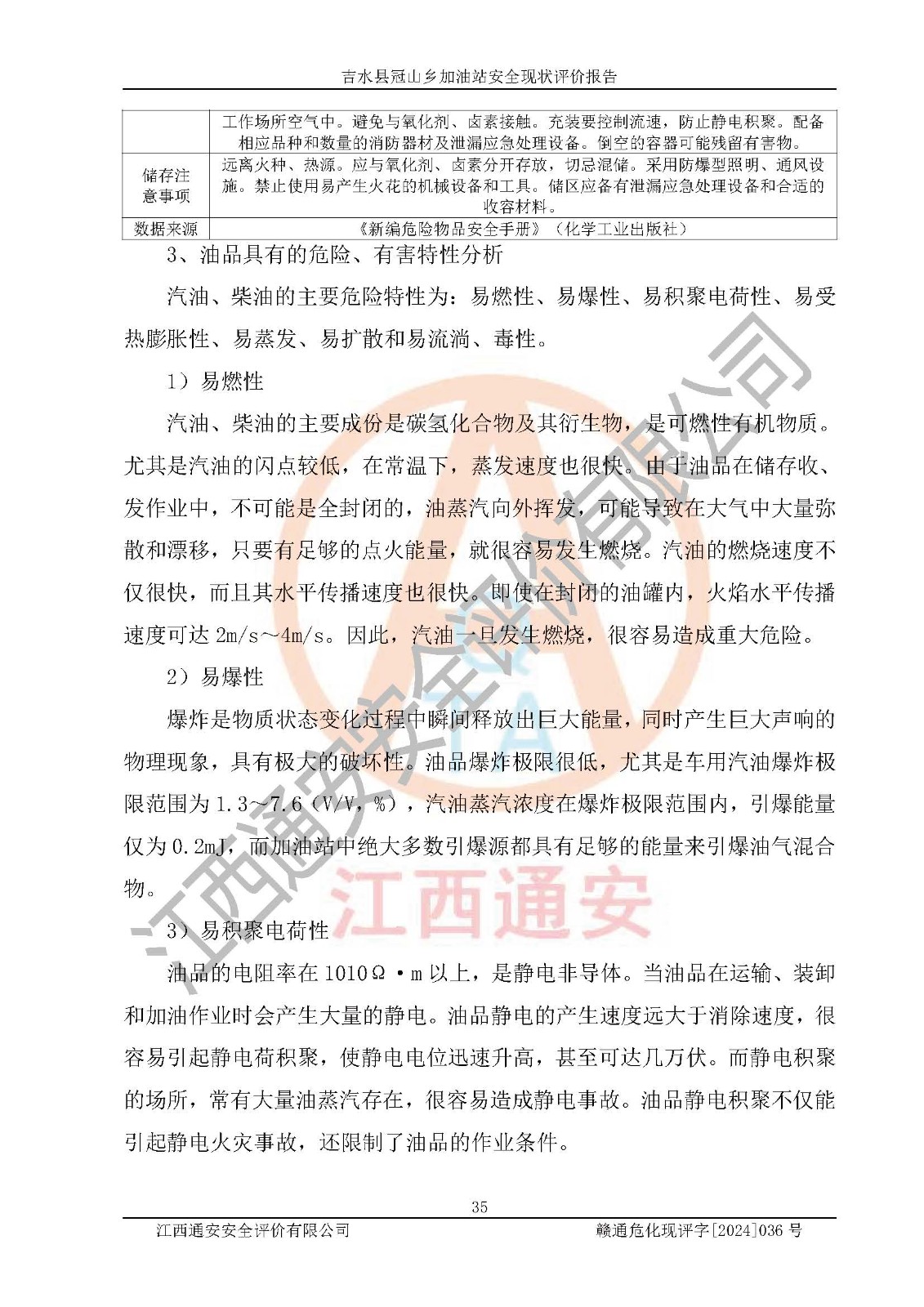 吉水县冠山乡加油站安全现状评价报告

|  | 工作场所空气中。避免与氧化剂、卤素接触。充装要控制流速，防止静电积聚。配备相应品种和数量的消防器材及泄漏应急处理设备。倒空的容器可能残留有害物。 |
|---|---|
| 储存注意事项 | 远离火种、热源。应与氧化剂、卤素分开存放，切忌混储。采用防爆型照明、通风设施。禁止使用易产生火花的机械设备和工具。储区应备有泄漏应急处理设备和合适的收容材料。 |
| 数据来源 | 《新编危险物品安全手册》（化学工业出版社） |

3、油品具有的危险、有害特性分析

汽油、柴油的主要危险特性为：易燃性、易爆性、易积聚电荷性、易受热膨胀性、易蒸发、易扩散和易流淌、毒性。

1）易燃性

汽油、柴油的主要成份是碳氢化合物及其衍生物，是可燃性有机物质。尤其是汽油的闪点较低，在常温下，蒸发速度也很快。由于油品在储存收、发作业中，不可能是全封闭的，油蒸汽向外挥发，可能导致在大气中大量弥散和漂移，只要有足够的点火能量，就很容易发生燃烧。汽油的燃烧速度不仅很快，而且其水平传播速度也很快。即使在封闭的油罐内，火焰水平传播速度可达2m/s～4m/s。因此，汽油一旦发生燃烧，很容易造成重大危险。

2）易爆性

爆炸是物质状态变化过程中瞬间释放出巨大能量，同时产生巨大声响的物理现象，具有极大的破坏性。油品爆炸极限很低，尤其是车用汽油爆炸极限范围为1.3~7.6（V/V，%），汽油蒸汽浓度在爆炸极限范围内，引爆能量仅为0.2mJ，而加油站中绝大多数引爆源都具有足够的能量来引爆油气混合物。

3）易积聚电荷性

油品的电阻率在1010Ω·m以上，是静电非导体。当油品在运输、装卸和加油作业时会产生大量的静电。油品静电的产生速度远大于消除速度，很容易引起静电荷积聚，使静电电位迅速升高，甚至可达几万伏。而静电积聚的场所，常有大量油蒸汽存在，很容易造成静电事故。油品静电积聚不仅能引起静电火灾事故，还限制了油品的作业条件。

35

江西通安安全评价有限公司 赣通危化现评字[2024]036号

江西通安安全评价有限公司

江西通安